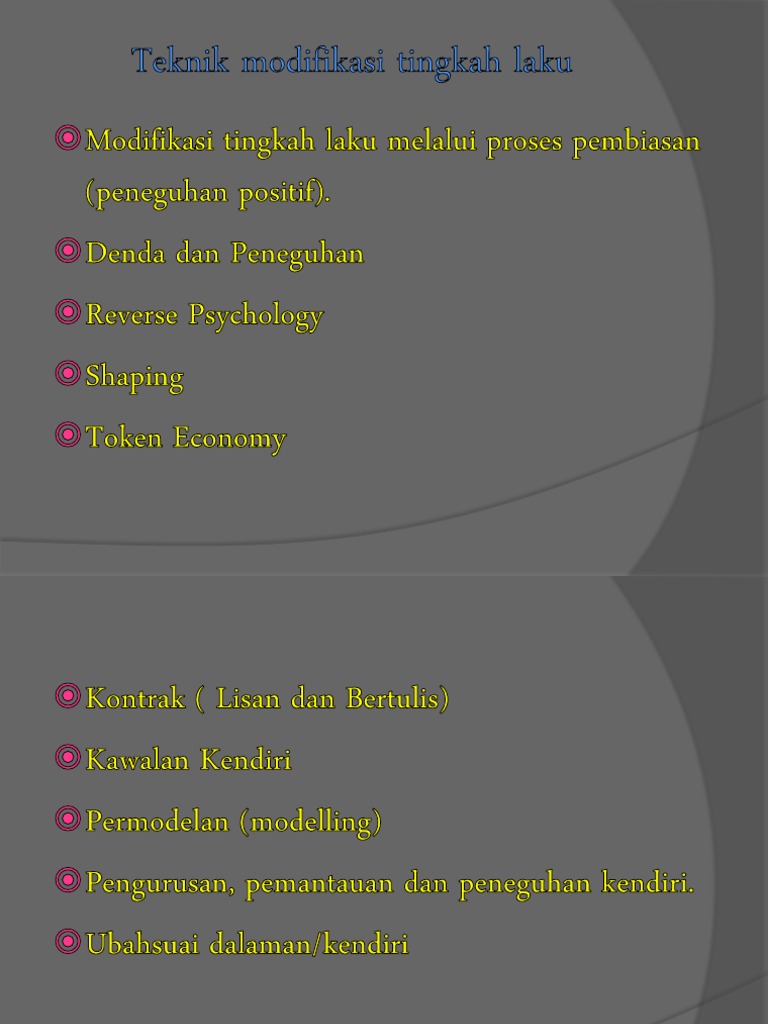 Teknik modifikasi tingkah laku

Modifikasi tingkah laku melalui proses pembiasan (peneguhan positif).

Denda dan Peneguhan

Reverse Psychology

Shaping

Token Economy

Kontrak ( Lisan dan Bertulis)

Kawalan Kendiri

Permodelan (modelling)

Pengurusan, pemantauan dan peneguhan kendiri.

Ubahsuai dalaman/kendiri